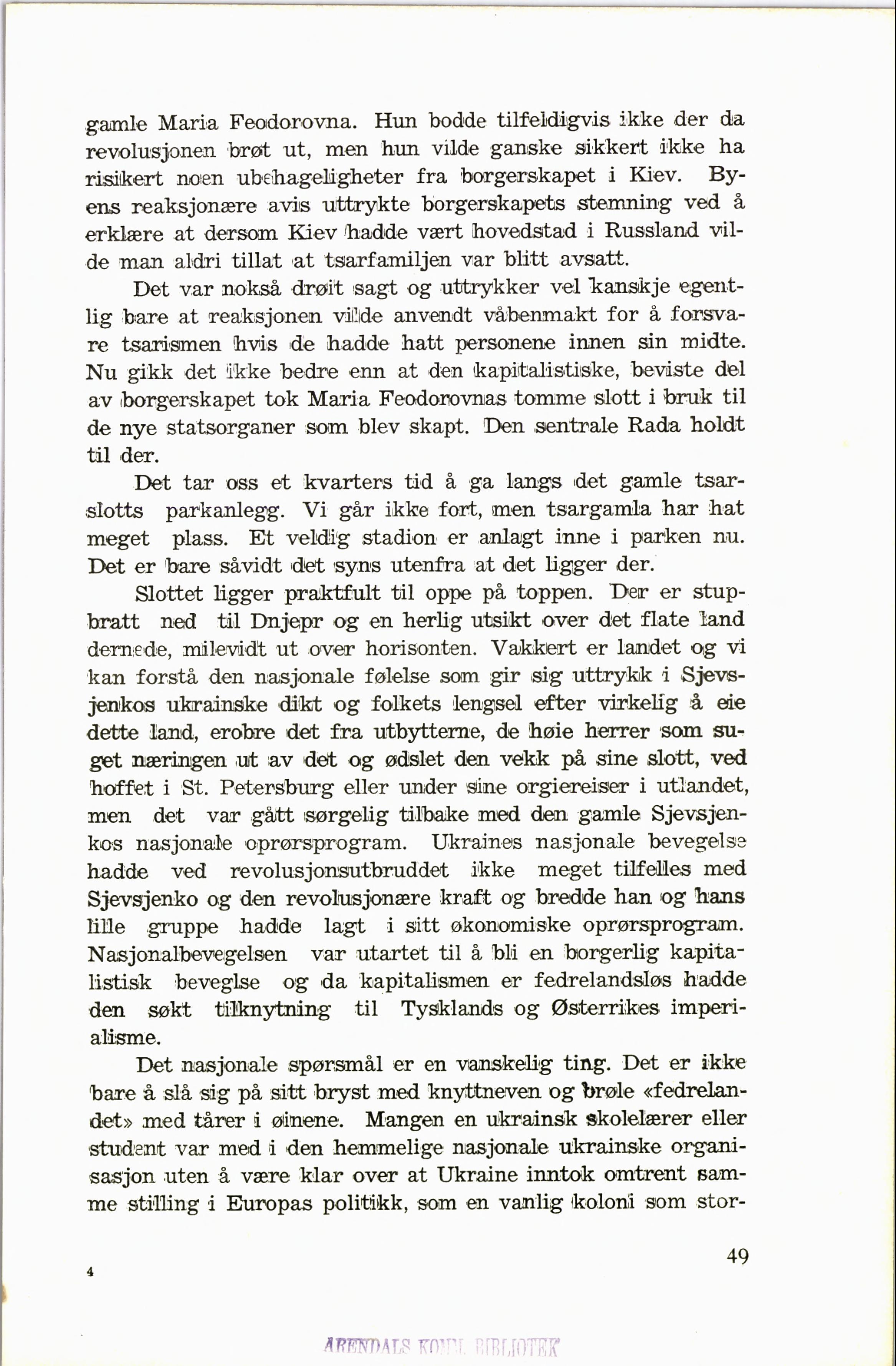 gamle Maria Feodorovna. Hun bodde tilfeldigvis ikke der da revolusjonen brøt ut, men hun vilde ganske sikkert ikke ha risikert noen ubehageligheter fra borgerskapet i Kiev. Byens reaksjonære avis uttrykte borgerskapets stemning ved å erklære at dersom Kiev hadde vært hovedstad i Russland vilde man aldri tillat at tsarfamiljen var blitt avsatt.

Det var nokså drøit sagt og uttrykker vel kanskje egentlig bare at reaksjonen vilde anvendt våbenmakt for å forsvare tsarismen hvis de hadde hatt personene innen sin midte. Nu gikk det ikke bedre enn at den kapitalistiske, beviste del av borgerskapet tok Maria Feodorovnas tomme slott i bruk til de nye statsorganer som blev skapt. Den sentrale Rada holdt til der.

Det tar oss et kvarters tid å ga langs det gamle tsarslotts parkanlegg. Vi går ikke fort, men tsargamla har hat meget plass. Et veldig stadion er anlagt inne i parken nu. Det er bare såvidt det syns utenfra at det ligger der.

Slottet ligger praktfult til oppe på toppen. Der er stupbratt ned til Dnjepr og en herlig utsikt over det flate land dernede, milevidt ut over horisonten. Vakkert er landet og vi kan forstå den nasjonale følelse som gir sig uttrykk i Sjevsjenkos ukrainske dikt og folkets lengsel efter virkelig å eie dette land, erobre det fra utbytterne, de høie herrer som suget næringen ut av det og ødslet den vekk på sine slott, ved hoffet i St. Petersburg eller under sine orgiereiser i utlandet, men det var gått sørgelig tilbake med den gamle Sjevsjenkos nasjonale oprørsprogram. Ukraines nasjonale bevegelse hadde ved revolusjonsutbruddet ikke meget tilfelles med Sjevsjenko og den revolusjonære kraft og bredde han og hans lille gruppe hadde lagt i sitt økonomiske oprørsprogram. Nasjonalbevegelsen var utartet til å bli en borgerlig kapitalistisk beveglse og da kapitalismen er fedrelandsløs hadde den søkt tilknytning til Tysklands og Østerrikes imperialisme.

Det nasjonale spørsmål er en vanskelig ting. Det er ikke bare å slå sig på sitt bryst med knyttneven og brøle «fedrelandet» med tårer i øinene. Mangen en ukrainsk skolelærer eller student var med i den hemmelige nasjonale ukrainske organisasjon uten å være klar over at Ukraine inntok omtrent samme stilling i Europas politikk, som en vanlig koloni som stor-

4

49

ARENDALS KOMM. BIBLIOTEK